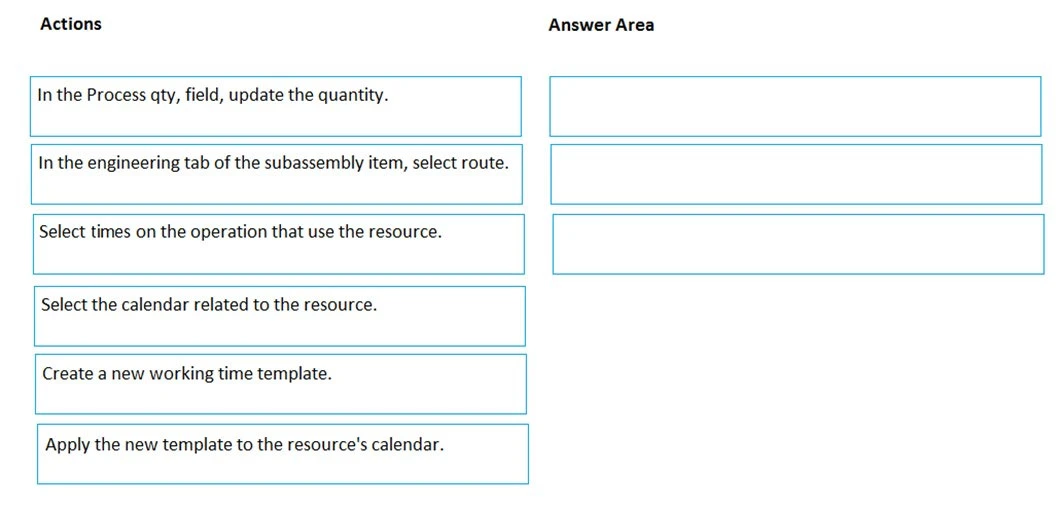 Actions

In the Process qty, field, update the quantity.

In the engineering tab of the subassembly item, select route.

Select times on the operation that use the resource.

Select the calendar related to the resource.

Create a new working time template.

Apply the new template to the resource's calendar.

Answer Area